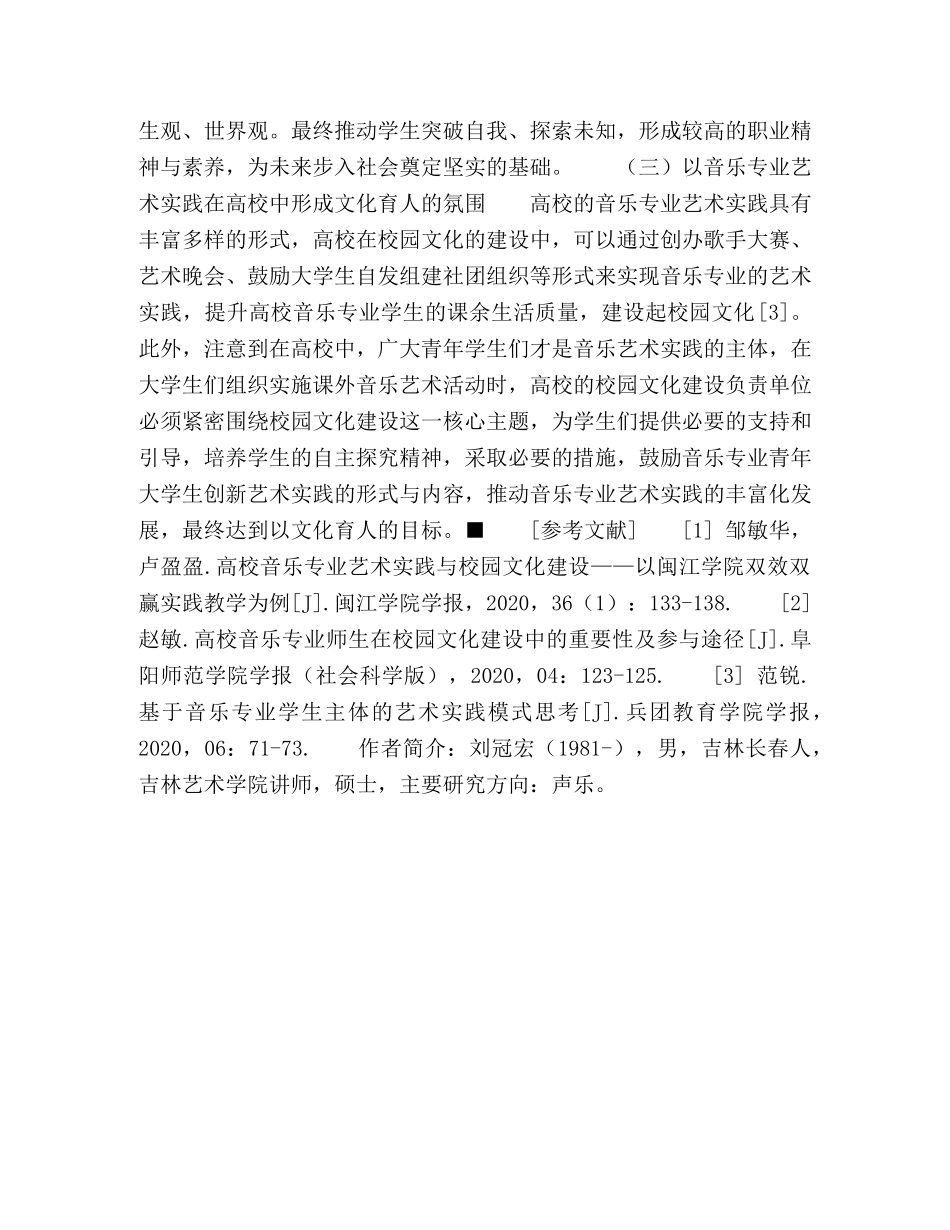 生观、世界观。最终推动学生突破自我、探索未知，形成较高的职业精神与素养，为未来步入社会奠定坚实的基础。　　（三）以音乐专业艺术实践在高校中形成文化育人的氛围　　高校的音乐专业艺术实践具有丰富多样的形式，高校在校园文化的建设中，可以通过创办歌手大赛、艺术晚会、鼓励大学生自发组建社团组织等形式来实现音乐专业的艺术实践，提升高校音乐专业学生的课余生活质量，建设起校园文化[3]。此外，注意到在高校中，广大青年学生们才是音乐艺术实践的主体，在大学生们组织实施课外音乐艺术活动时，高校的校园文化建设负责单位必须紧密围绕校园文化建设这一核心主题，为学生们提供必要的支持和引导，培养学生的自主探究精神，采取必要的措施，鼓励音乐专业青年大学生创新艺术实践的形式与内容，推动音乐专业艺术实践的丰富化发展，最终达到以文化育人的目标。■　　[参考文献]　　[1] 邹敏华，卢盈盈.高校音乐专业艺术实践与校园文化建设——以闽江学院双效双赢实践教学为例[J].闽江学院学报，2020，36（1）：133-138.　　[2] 赵敏.高校音乐专业师生在校园文化建设中的重要性及参与途径[J].阜阳师范学院学报（社会科学版），2020，04：123-125.　　[3] 范锐.基于音乐专业学生主体的艺术实践模式思考[J].兵团教育学院学报，2020，06：71-73.　　作者简介：刘冠宏（1981-），男，吉林长春人，吉林艺术学院讲师，硕士，主要研究方向：声乐。